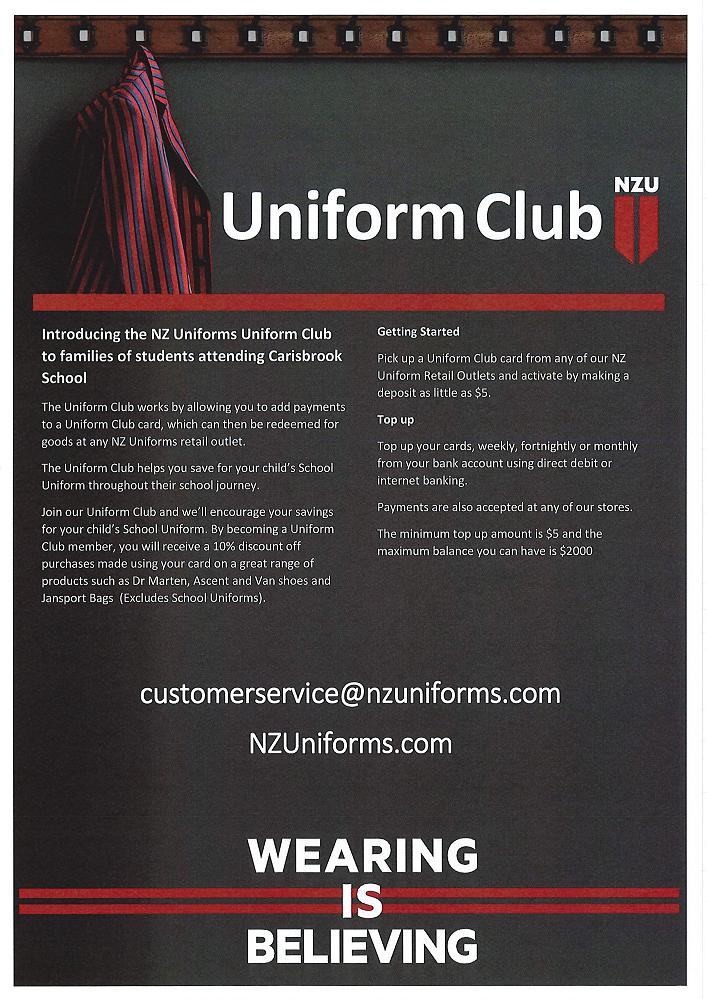 Uniform Club

NZU

Introducing the NZ Uniforms Uniform Club to families of students attending Carisbrook School

The Uniform Club works by allowing you to add payments to a Uniform Club card, which can then be redeemed for goods at any NZ Uniforms retail outlet.

The Uniform Club helps you save for your child's School Uniform throughout their school journey.

Join our Uniform Club and we'll encourage your savings for your child's School Uniform. By becoming a Uniform Club member, you will receive a 10% discount off purchases made using your card on a great range of products such as Dr Marten, Ascent and Van shoes and Jansport Bags (Excludes School Uniforms).

Getting Started

Pick up a Uniform Club card from any of our NZ Uniform Retail Outlets and activate by making a deposit as little as $5.

Top up

Top up your cards, weekly, fortnightly or monthly from your bank account using direct debit or internet banking.

Payments are also accepted at any of our stores.

The minimum top up amount is $5 and the maximum balance you can have is $2000

customerservice@nzuniforms.com

NZUniforms.com

WEARING
IS
BELIEVING